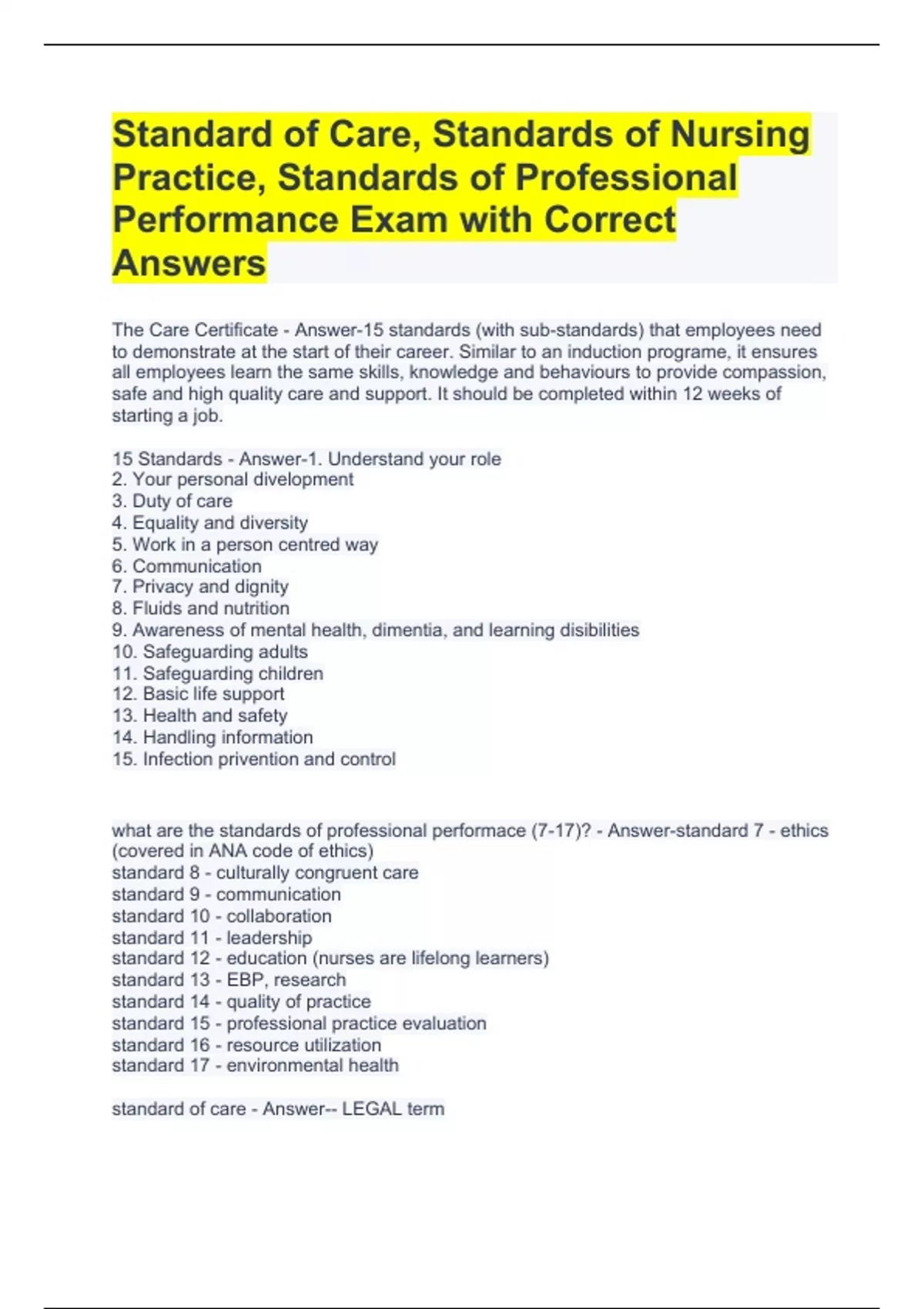 Standard of Care, Standards of Nursing Practice, Standards of Professional Performance Exam with Correct Answers

The Care Certificate - Answer-15 standards (with sub-standards) that employees need to demonstrate at the start of their career. Similar to an induction programe, it ensures all employees learn the same skills, knowledge and behaviours to provide compassion, safe and high quality care and support. It should be completed within 12 weeks of starting a job.

15 Standards - Answer-1. Understand your role
2. Your personal divelopment
3. Duty of care
4. Equality and diversity
5. Work in a person centred way
6. Communication
7. Privacy and dignity
8. Fluids and nutrition
9. Awareness of mental health, dimentia, and learning disibilities
10. Safeguarding adults
11. Safeguarding children
12. Basic life support
13. Health and safety
14. Handling information
15. Infection privention and control

what are the standards of professional performace (7-17)? - Answer-standard 7 - ethics (covered in ANA code of ethics)
standard 8 - culturally congruent care
standard 9 - communication
standard 10 - collaboration
standard 11 - leadership
standard 12 - education (nurses are lifelong learners)
standard 13 - EBP, research
standard 14 - quality of practice
standard 15 - professional practice evaluation
standard 16 - resource utilization
standard 17 - environmental health

standard of care - Answer-- LEGAL term